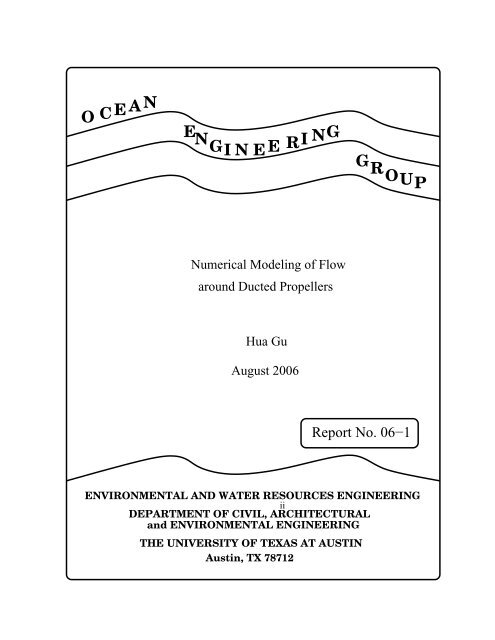 OCEAN

ENGINEERING

GROUP

Numerical Modeling of Flow
around Ducted Propellers

Hua Gu

August 2006

Report No. 06−1

ENVIRONMENTAL AND WATER RESOURCES ENGINEERING
ii
DEPARTMENT OF CIVIL, ARCHITECTURAL
and ENVIRONMENTAL ENGINEERING
THE UNIVERSITY OF TEXAS AT AUSTIN
Austin, TX 78712